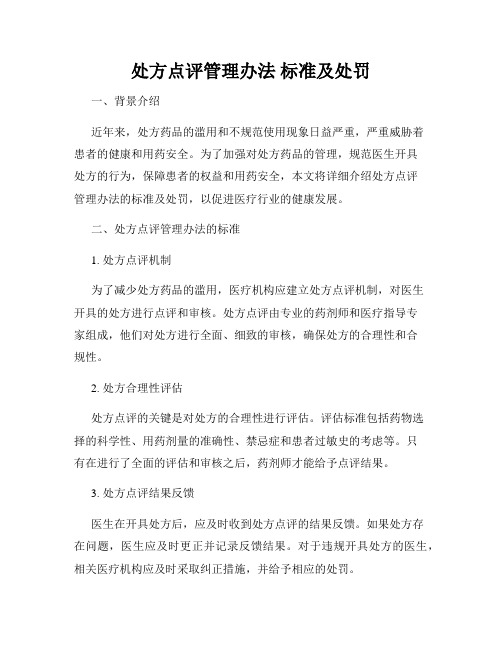 处方点评管理办法 标准及处罚

一、背景介绍

近年来，处方药品的滥用和不规范使用现象日益严重，严重威胁着患者的健康和用药安全。为了加强对处方药品的管理，规范医生开具处方的行为，保障患者的权益和用药安全，本文将详细介绍处方点评管理办法的标准及处罚，以促进医疗行业的健康发展。

二、处方点评管理办法的标准

1. 处方点评机制

为了减少处方药品的滥用，医疗机构应建立处方点评机制，对医生开具的处方进行点评和审核。处方点评由专业的药剂师和医疗指导专家组成，他们对处方进行全面、细致的审核，确保处方的合理性和合规性。

2. 处方合理性评估

处方点评的关键是对处方的合理性进行评估。评估标准包括药物选择的科学性、用药剂量的准确性、禁忌症和患者过敏史的考虑等。只有在进行了全面的评估和审核之后，药剂师才能给予点评结果。

3. 处方点评结果反馈

医生在开具处方后，应及时收到处方点评的结果反馈。如果处方存在问题，医生应及时更正并记录反馈结果。对于违规开具处方的医生，相关医疗机构应及时采取纠正措施，并给予相应的处罚。